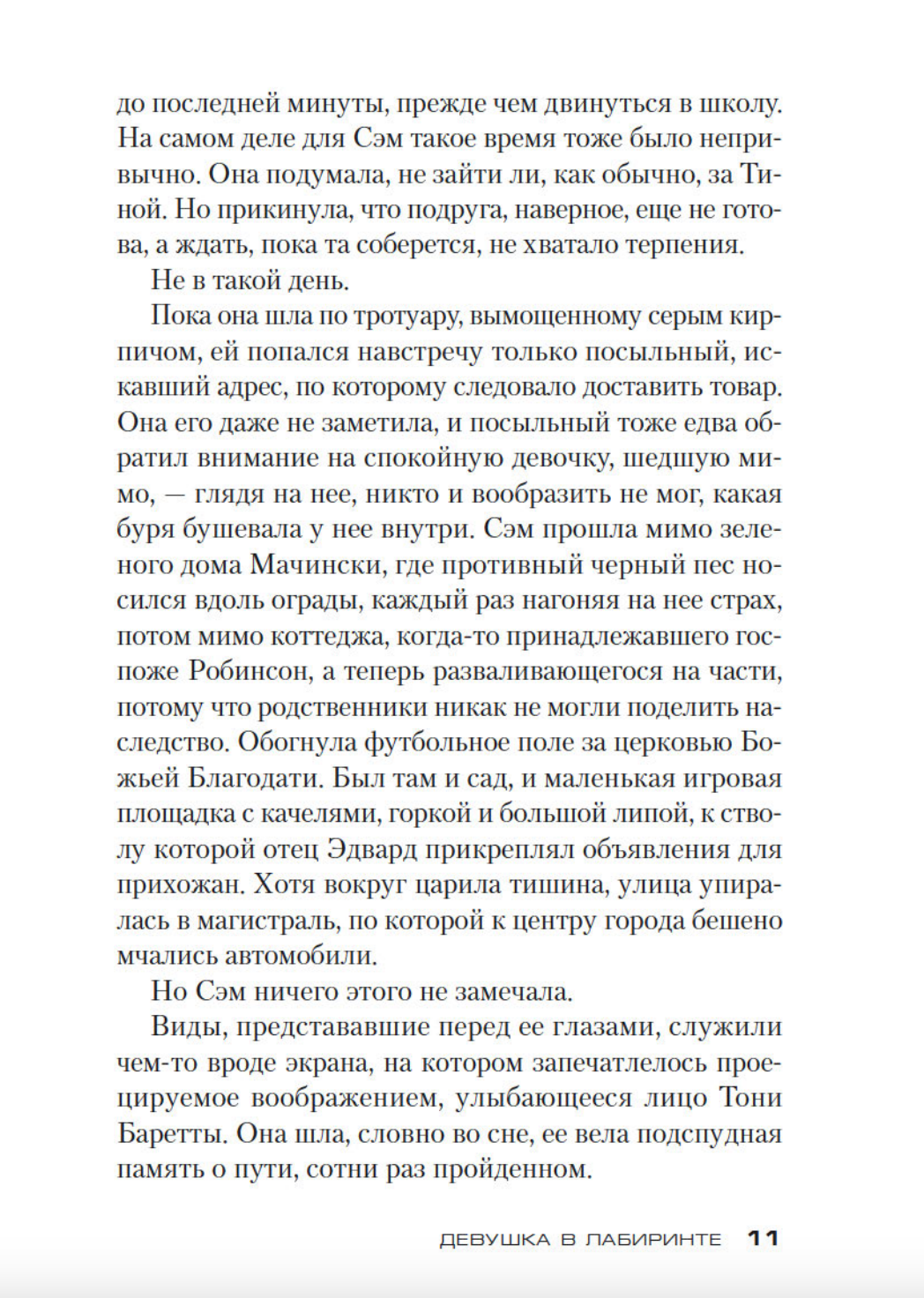 до последней минуты, прежде чем двинуться в школу. На самом деле для Сэм такое время тоже было непривычно. Она подумала, не зайти ли, как обычно, за Тиной. Но прикинула, что подруга, наверное, еще не готова, а ждать, пока та соберется, не хватало терпения.

Не в такой день.

Пока она шла по тротуару, вымощенному серым кирпичом, ей попался навстречу только посыльный, искавший адрес, по которому следовало доставить товар. Она его даже не заметила, и посыльный тоже едва обратил внимание на спокойную девочку, шедшую мимо, — глядя на нее, никто и вообразить не мог, какая буря бушевала у нее внутри. Сэм прошла мимо зеленого дома Мачински, где противный черный пес носился вдоль ограды, каждый раз нагоняя на нее страх, потом мимо коттеджа, когда-то принадлежавшего госпоже Робинсон, а теперь разваливающегося на части, потому что родственники никак не могли поделить наследство. Обогнула футбольное поле за церковью Божьей Благодати. Был там и сад, и маленькая игровая площадка с качелями, горкой и большой липой, к стволу которой отец Эдвард прикреплял объявления для прихожан. Хотя вокруг царила тишина, улица упиралась в магистраль, по которой к центру города бешено мчались автомобили.

Но Сэм ничего этого не замечала.

Виды, представавшие перед ее глазами, служили чем-то вроде экрана, на котором запечатлелось проецируемое воображением, улыбающееся лицо Тони Баретты. Она шла, словно во сне, ее вела подспудная память о пути, сотни раз пройденном.

ДЕВУШКА В ЛАБИРИНТЕ 11